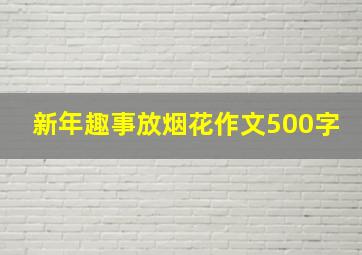 新年趣事放烟花作文500字